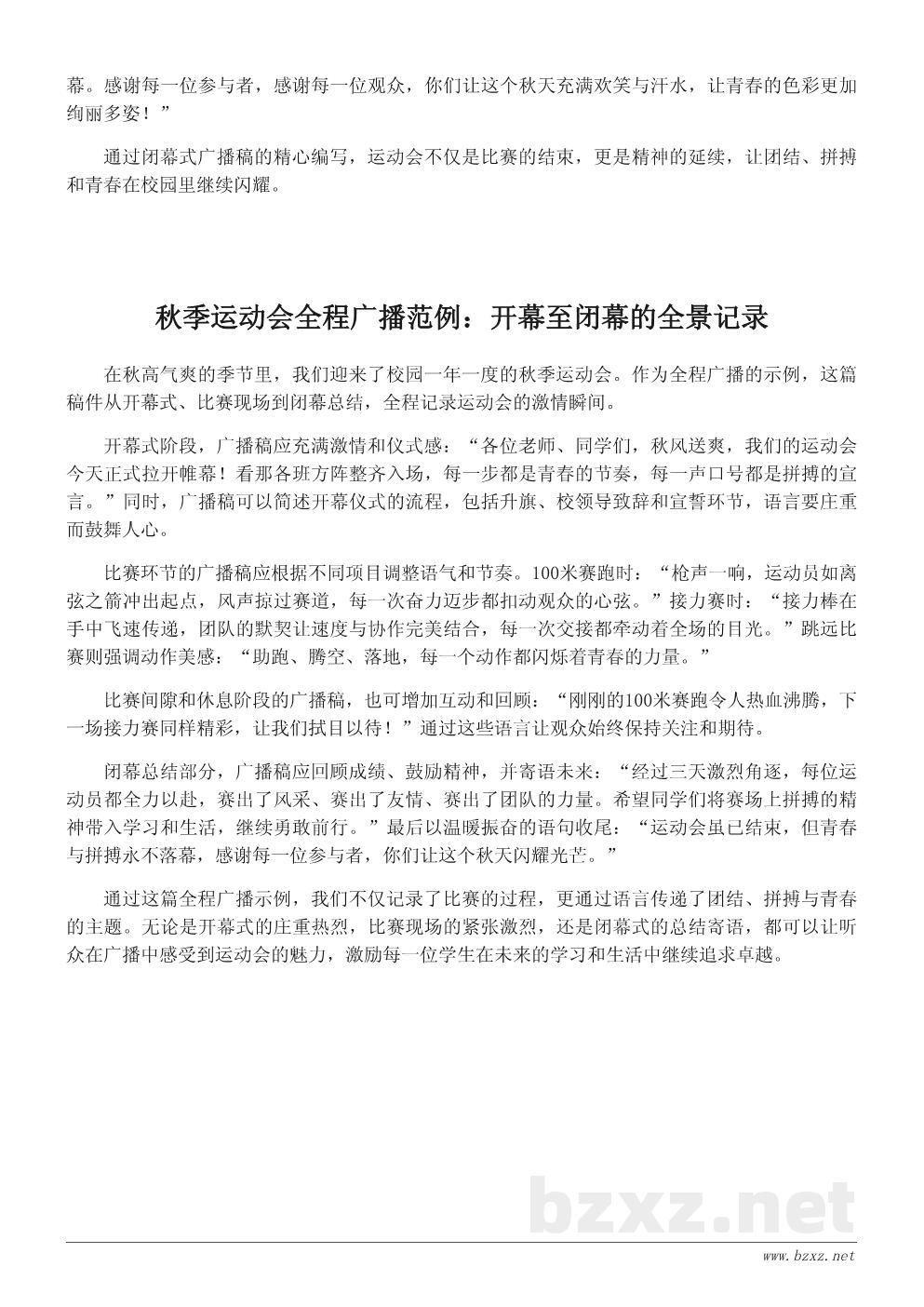 幕。感谢每一位参与者，感谢每一位观众，你们让这个秋天充满欢笑与汗水，让青春的色彩更加绚丽多姿！”

通过闭幕式广播稿的精心编写，运动会不仅是比赛的结束，更是精神的延续，让团结、拼搏和青春在校园里继续闪耀。

秋季运动会全程广播范例：开幕至闭幕的全景记录

在秋高气爽的季节里，我们迎来了校园一年一度的秋季运动会。作为全程广播的示例，这篇稿件从开幕式、比赛现场到闭幕总结，全程记录运动会的激情瞬间。

开幕式阶段，广播稿应充满激情和仪式感：“各位老师、同学们，秋风送爽，我们的运动会今天正式拉开帷幕！看那各班方阵整齐入场，每一步都是青春的节奏，每一声口号都是拼搏的宣言。”同时，广播稿可以简述开幕仪式的流程，包括升旗、校领导致辞和宣誓环节，语言要庄重而鼓舞人心。

比赛环节的广播稿应根据不同项目调整语气和节奏。100米赛跑时：“枪声一响，运动员如离弦之箭冲出起点，风声掠过赛道，每一次奋力迈步都扣动观众的心弦。”接力赛时：“接力棒在手中飞速传递，团队的默契让速度与协作完美结合，每一次交接都牵动着全场的目光。”跳远比赛则强调动作美感：“助跑、腾空、落地，每一个动作都闪烁着青春的力量。”

比赛间隙和休息阶段的广播稿，也可增加互动和回顾：“刚刚的100米赛跑令人热血沸腾，下一场接力赛同样精彩，让我们拭目以待！”通过这些语言让观众始终保持关注和期待。

闭幕总结部分，广播稿应回顾成绩、鼓励精神，并寄语未来：“经过三天激烈角逐，每位运动员都全力以赴，赛出了风采、赛出了友情、赛出了团队的力量。希望同学们将赛场上拼搏的精神带入学习和生活，继续勇敢前行。”最后以温暖振奋的语句收尾：“运动会虽已结束，但青春与拼搏永不落幕，感谢每一位参与者，你们让这个秋天闪耀光芒。”

通过这篇全程广播示例，我们不仅记录了比赛的过程，更通过语言传递了团结、拼搏与青春的主题。无论是开幕式的庄重热烈，比赛现场的紧张激烈，还是闭幕式的总结寄语，都可以让听众在广播中感受到运动会的魅力，激励每一位学生在未来的学习和生活中继续追求卓越。

bzxz.net

www.bzxz.net